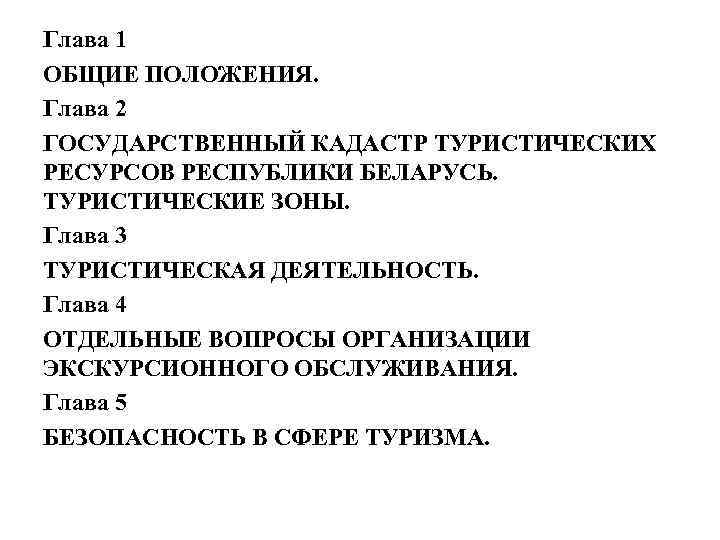 Глава 1

ОБЩИЕ ПОЛОЖЕНИЯ.

Глава 2

ГОСУДАРСТВЕННЫЙ КАДАСТР ТУРИСТИЧЕСКИХ РЕСУРСОВ РЕСПУБЛИКИ БЕЛАРУСЬ. ТУРИСТИЧЕСКИЕ ЗОНЫ.

Глава 3

ТУРИСТИЧЕСКАЯ ДЕЯТЕЛЬНОСТЬ.

Глава 4

ОТДЕЛЬНЫЕ ВОПРОСЫ ОРГАНИЗАЦИИ ЭКСКУРСИОННОГО ОБСЛУЖИВАНИЯ.

Глава 5

БЕЗОПАСНОСТЬ В СФЕРЕ ТУРИЗМА.